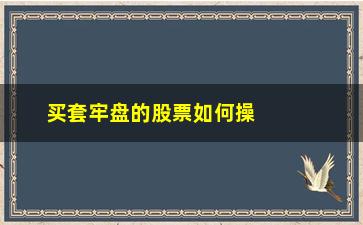 买套牢盘的股票如何操